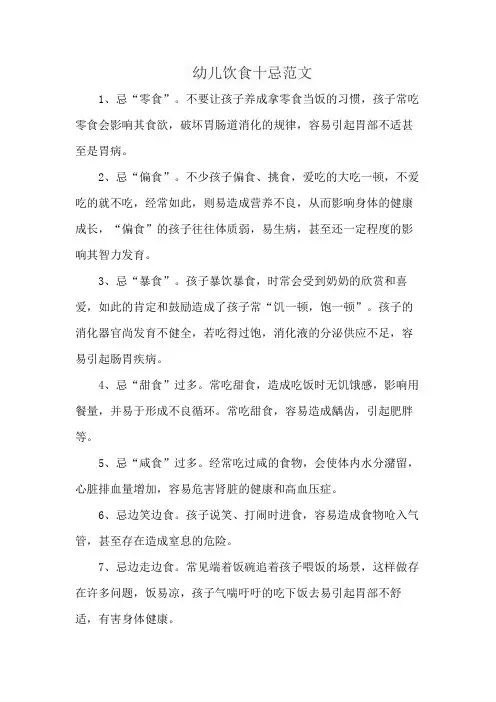 幼儿饮食十忌范文

1、忌“零食”。不要让孩子养成拿零食当饭的习惯，孩子常吃零食会影响其食欲，破坏胃肠道消化的规律，容易引起胃部不适甚至是胃病。

2、忌“偏食”。不少孩子偏食、挑食，爱吃的大吃一顿，不爱吃的就不吃，经常如此，则易造成营养不良，从而影响身体的健康成长，“偏食”的孩子往往体质弱，易生病，甚至还一定程度的影响其智力发育。

3、忌“暴食”。孩子暴饮暴食，时常会受到奶奶的欣赏和喜爱，如此的肯定和鼓励造成了孩子常“饥一顿，饱一顿”。孩子的消化器官尚发育不健全，若吃得过饱，消化液的分泌供应不足，容易引起肠胃疾病。

4、忌“甜食”过多。常吃甜食，造成吃饭时无饥饿感，影响用餐量，并易于形成不良循环。常吃甜食，容易造成龋齿，引起肥胖等。

5、忌“咸食”过多。经常吃过咸的食物，会使体内水分潴留，心脏排血量增加，容易危害肾脏的健康和高血压症。

6、忌边笑边食。孩子说笑、打闹时进食，容易造成食物呛入气管，甚至存在造成窒息的危险。

7、忌边走边食。常见端着饭碗追着孩子喂饭的场景，这样做存在许多问题，饭易凉，孩子气喘吁吁的吃下饭去易引起胃部不舒适，有害身体健康。